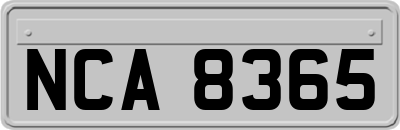 NCA 8365